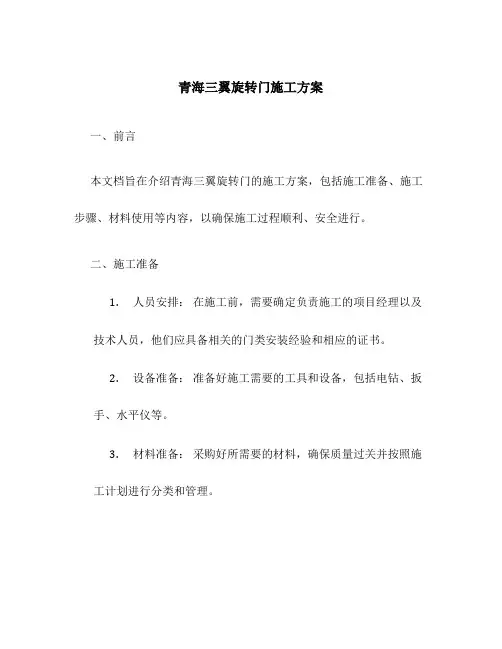 青海三翼旋转门施工方案

一、前言

本文档旨在介绍青海三翼旋转门的施工方案，包括施工准备、施工步骤、材料使用等内容，以确保施工过程顺利、安全进行。

二、施工准备

1. 人员安排：在施工前，需要确定负责施工的项目经理以及技术人员，他们应具备相关的门类安装经验和相应的证书。

2. 设备准备：准备好施工需要的工具和设备，包括电钻、扳手、水平仪等。

3. 材料准备：采购好所需要的材料，确保质量过关并按照施工计划进行分类和管理。